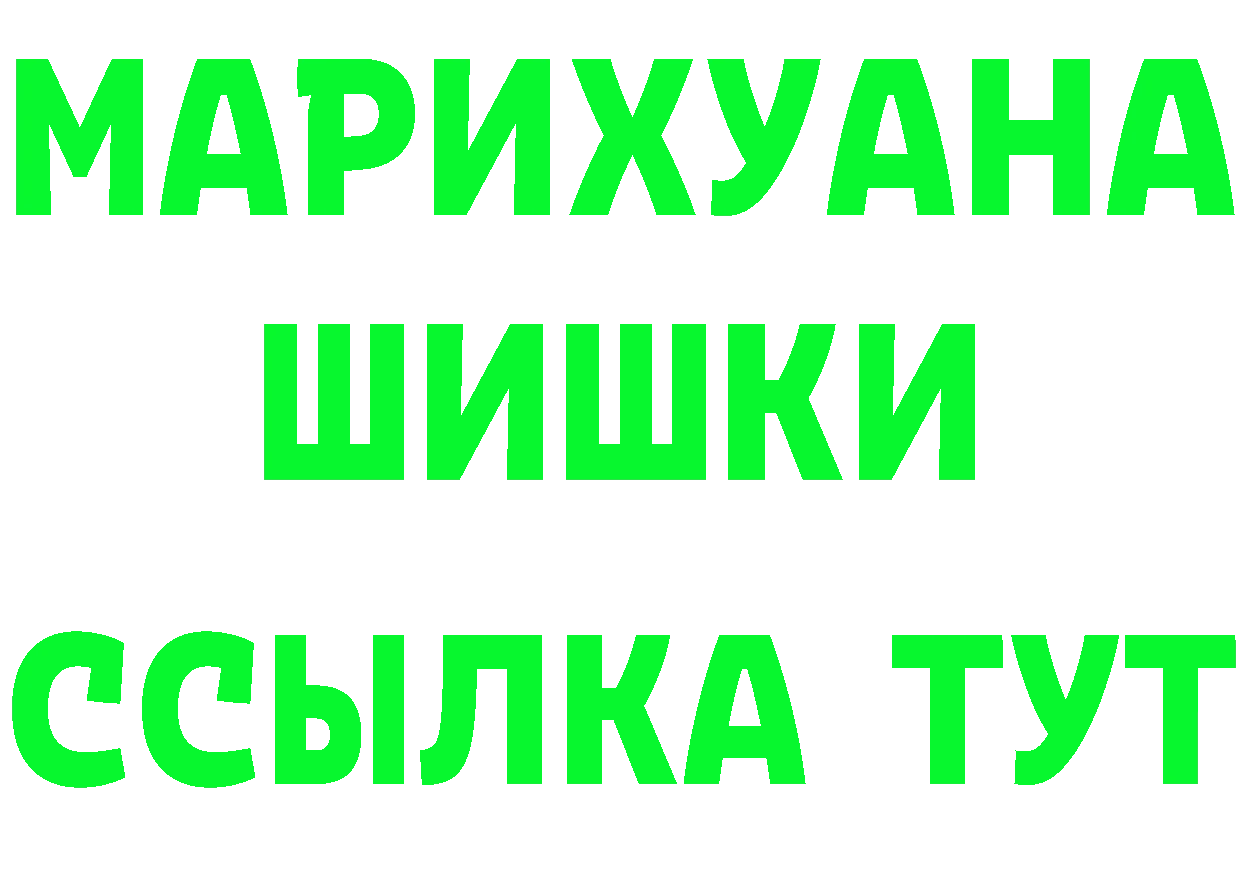 МАРИХУАНА
ШИШКИ
ССЫЛКА ТУТ